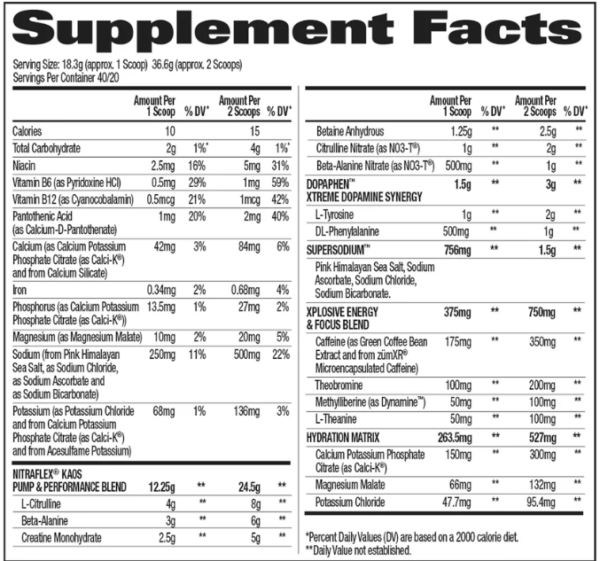 Supplement Facts

Serving Size: 18.3g (approx. 1 Scoop) 36.6g (approx. 2 Scoops)
Servings Per Container 40/20

| | Amount Per 1 Scoop | % DV* | Amount Per 2 Scoops | % DV* |
|---|---|---|---|---|
| Calories | 10 | | 15 | |
| Total Carbohydrate | 2g | 1%* | 4g | 1%* |
| Niacin | 2.5mg | 16% | 5mg | 31% |
| Vitamin B6 (as Pyridoxine HCl) | 0.5mg | 29% | 1mg | 59% |
| Vitamin B12 (as Cyanocobalamin) | 0.5mcg | 21% | 1mcg | 42% |
| Pantothenic Acid (as Calcium-D-Pantothenate) | 1mg | 20% | 2mg | 40% |
| Calcium (as Calcium Potassium Phosphate Citrate (as Calci-K®) and from Calcium Silicate) | 42mg | 3% | 84mg | 6% |
| Iron | 0.34mg | 2% | 0.68mg | 4% |
| Phosphorus (as Calcium Potassium Phosphate Citrate (as Calci-K®)) | 13.5mg | 1% | 27mg | 2% |
| Magnesium (as Magnesium Malate) | 10mg | 2% | 20mg | 5% |
| Sodium (from Pink Himalayan Sea Salt, as Sodium Chloride, as Sodium Ascorbate and as Sodium Bicarbonate) | 250mg | 11% | 500mg | 22% |
| Potassium (as Potassium Chloride and from Calcium Potassium Phosphate Citrate (as Calci-K®) and from Acesulfame Potassium) | 68mg | 1% | 136mg | 3% |
| NITRAFLEX® KAOS PUMP & PERFORMANCE BLEND | 12.25g | ** | 24.5g | ** |
| L-Citrulline | 4g | ** | 8g | ** |
| Beta-Alanine | 3g | ** | 6g | ** |
| Creatine Monohydrate | 2.5g | ** | 5g | ** |

| | Amount Per 1 Scoop | % DV* | Amount Per 2 Scoops | % DV* |
|---|---|---|---|---|
| Betaine Anhydrous | 1.25g | ** | 2.5g | ** |
| Citrulline Nitrate (as NO3-T®) | 1g | ** | 2g | ** |
| Beta-Alanine Nitrate (as NO3-T®) | 500mg | ** | 1g | ** |
| DOPAPHEN™ XTREME DOPAMINE SYNERGY | 1.5g | ** | 3g | ** |
| L-Tyrosine | 1g | ** | 2g | ** |
| DL-Phenylalanine | 500mg | ** | 1g | ** |
| SUPERSODIUM™ | 756mg | ** | 1.5g | ** |
| Pink Himalayan Sea Salt, Sodium Ascorbate, Sodium Chloride, Sodium Bicarbonate. | | | | |
| XPLOSIVE ENERGY & FOCUS BLEND | 375mg | ** | 750mg | ** |
| Caffeine (as Green Coffee Bean Extract and from zümXR® Microencapsulated Caffeine) | 175mg | ** | 350mg | ** |
| Theobromine | 100mg | ** | 200mg | ** |
| Methylliberine (as Dynamine™) | 50mg | ** | 100mg | ** |
| L-Theanine | 50mg | ** | 100mg | ** |
| HYDRATION MATRIX | 263.5mg | ** | 527mg | ** |
| Calcium Potassium Phosphate Citrate (as Calci-K®) | 150mg | ** | 300mg | ** |
| Magnesium Malate | 66mg | ** | 132mg | ** |
| Potassium Chloride | 47.7mg | ** | 95.4mg | ** |

*Percent Daily Values (DV) are based on a 2000 calorie diet.
**Daily Value not established.